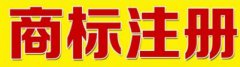 商标注册